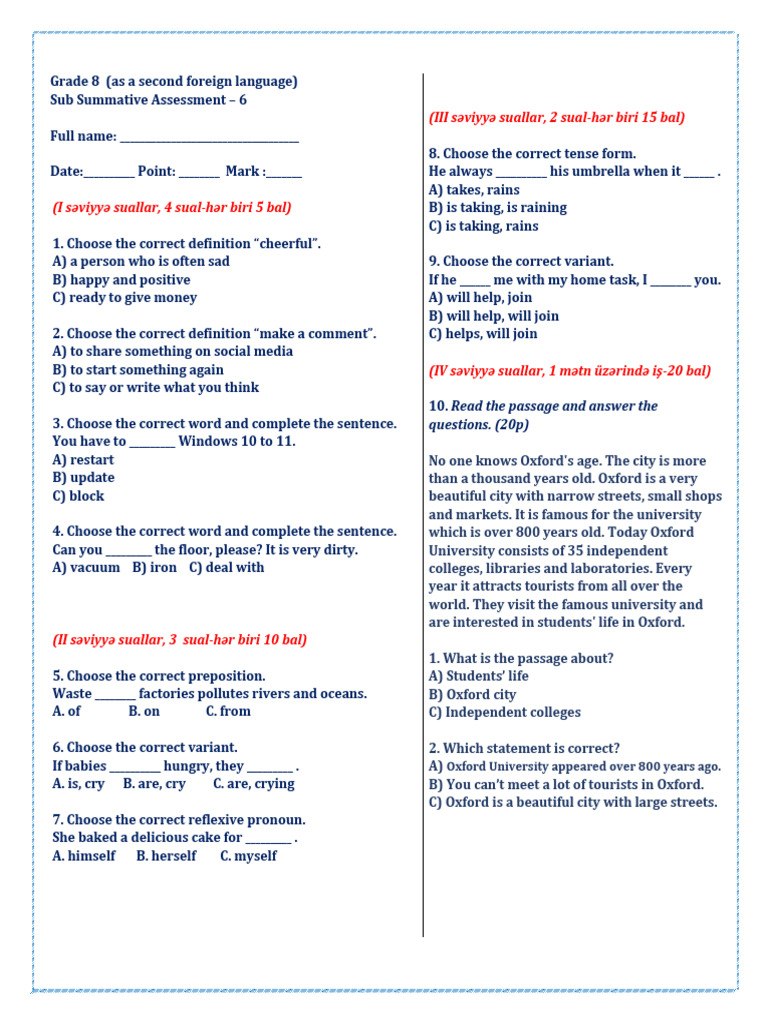 Grade 8 (as a second foreign language)
Sub Summative Assessment – 6

Full name: ____

Date:____ Point: ____ Mark :____

(I səviyyə suallar, 4 sual-hər biri 5 bal)

1. Choose the correct definition "cheerful".
A) a person who is often sad
B) happy and positive
C) ready to give money

2. Choose the correct definition "make a comment".
A) to share something on social media
B) to start something again
C) to say or write what you think

3. Choose the correct word and complete the sentence.
You have to ____ Windows 10 to 11.
A) restart
B) update
C) block

4. Choose the correct word and complete the sentence.
Can you ____ the floor, please? It is very dirty.
A) vacuum B) iron C) deal with

(II səviyyə suallar, 3 sual-hər biri 10 bal)

5. Choose the correct preposition.
Waste ____ factories pollutes rivers and oceans.
A. of B. on C. from

6. Choose the correct variant.
If babies ____ hungry, they ____ .
A. is, cry B. are, cry C. are, crying

7. Choose the correct reflexive pronoun.
She baked a delicious cake for ____ .
A. himself B. herself C. myself

(III səviyyə suallar, 2 sual-hər biri 15 bal)

8. Choose the correct tense form.
He always ____ his umbrella when it ____ .
A) takes, rains
B) is taking, is raining
C) is taking, rains

9. Choose the correct variant.
If he ____ me with my home task, I ____ you.
A) will help, join
B) will help, will join
C) helps, will join

(IV səviyyə suallar, 1 mətn üzərində iş-20 bal)

10. Read the passage and answer the questions. (20p)

No one knows Oxford's age. The city is more than a thousand years old. Oxford is a very beautiful city with narrow streets, small shops and markets. It is famous for the university which is over 800 years old. Today Oxford University consists of 35 independent colleges, libraries and laboratories. Every year it attracts tourists from all over the world. They visit the famous university and are interested in students' life in Oxford.

1. What is the passage about?
A) Students' life
B) Oxford city
C) Independent colleges

2. Which statement is correct?
A) Oxford University appeared over 800 years ago.
B) You can't meet a lot of tourists in Oxford.
C) Oxford is a beautiful city with large streets.